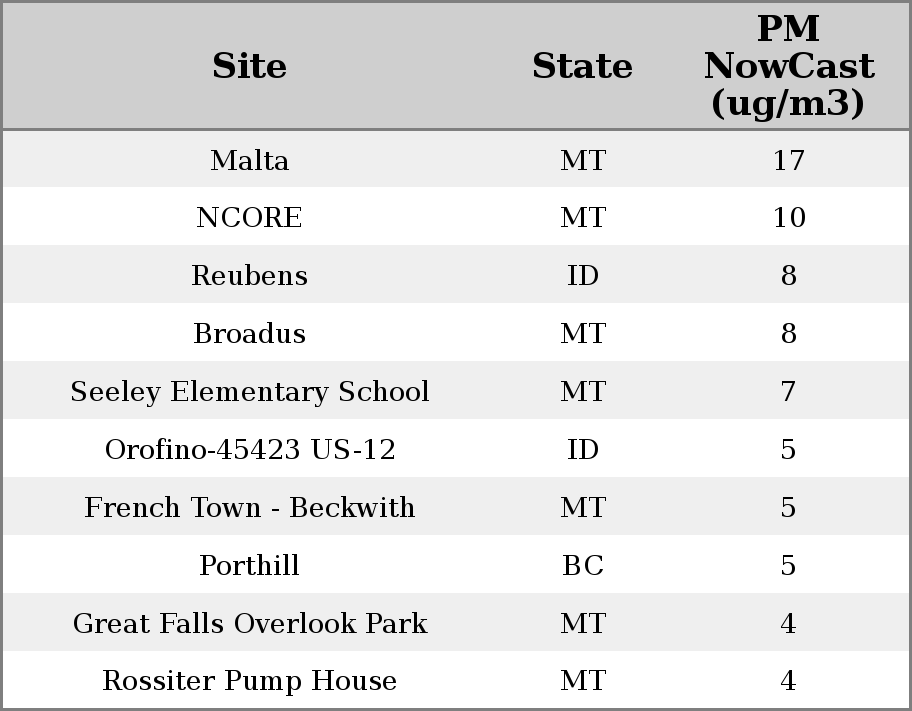 | Site | State | PM NowCast (ug/m3) |
|---|---|---|
| Malta | MT | 17 |
| NCORE | MT | 10 |
| Reubens | ID | 8 |
| Broadus | MT | 8 |
| Seeley Elementary School | MT | 7 |
| Orofino-45423 US-12 | ID | 5 |
| French Town - Beckwith | MT | 5 |
| Porthill | BC | 5 |
| Great Falls Overlook Park | MT | 4 |
| Rossiter Pump House | MT | 4 |